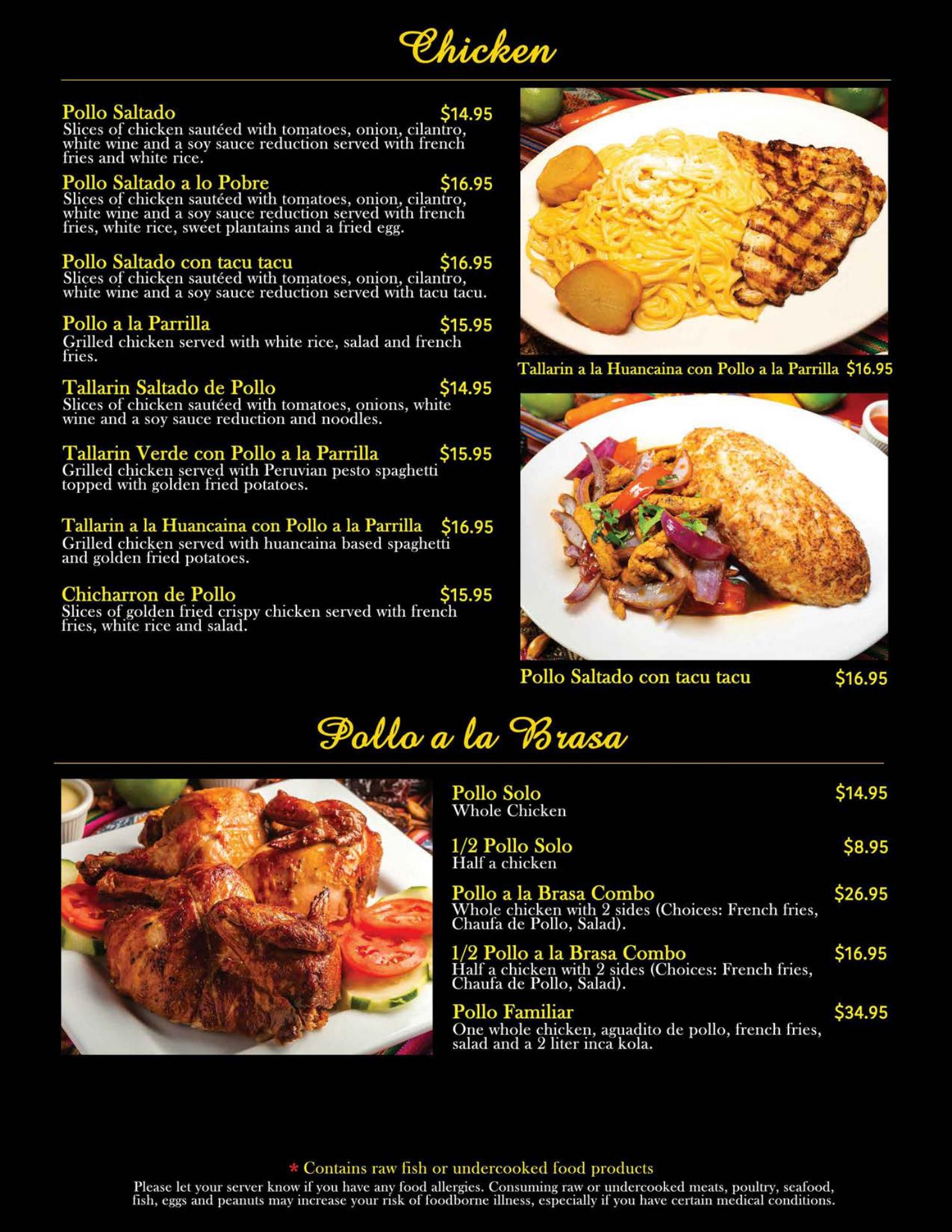 Chicken

Pollo Saltado $14.95
Slices of chicken sautéed with tomatoes, onion, cilantro, white wine and a soy sauce reduction served with french fries and white rice.

Pollo Saltado a lo Pobre $16.95
Slices of chicken sautéed with tomatoes, onion, cilantro, white wine and a soy sauce reduction served with french fries, white rice, sweet plantains and a fried egg.

Pollo Saltado con tacu tacu $16.95
Slices of chicken sautéed with tomatoes, onion, cilantro, white wine and a soy sauce reduction served with tacu tacu.

Pollo a la Parrilla $15.95
Grilled chicken served with white rice, salad and french fries.

Tallarin Saltado de Pollo $14.95
Slices of chicken sautéed with tomatoes, onions, white wine and a soy sauce reduction and noodles.

Tallarin Verde con Pollo a la Parrilla $15.95
Grilled chicken served with Peruvian pesto spaghetti topped with golden fried potatoes.

Tallarin a la Huancaina con Pollo a la Parrilla $16.95
Grilled chicken served with huancaina based spaghetti and golden fried potatoes.

Chicharron de Pollo $15.95
Slices of golden fried crispy chicken served with french fries, white rice and salad.

Tallarin a la Huancaina con Pollo a la Parrilla $16.95

Pollo Saltado con tacu tacu $16.95

Pollo a la Brasa

Pollo Solo $14.95
Whole Chicken

1/2 Pollo Solo $8.95
Half a chicken

Pollo a la Brasa Combo $26.95
Whole chicken with 2 sides (Choices: French fries, Chaufa de Pollo, Salad).

1/2 Pollo a la Brasa Combo $16.95
Half a chicken with 2 sides (Choices: French fries, Chaufa de Pollo, Salad).

Pollo Familiar $34.95
One whole chicken, aguadito de pollo, french fries, salad and a 2 liter inca kola.

* Contains raw fish or undercooked food products
Please let your server know if you have any food allergies. Consuming raw or undercooked meats, poultry, seafood, fish, eggs and peanuts may increase your risk of foodborne illness, especially if you have certain medical conditions.